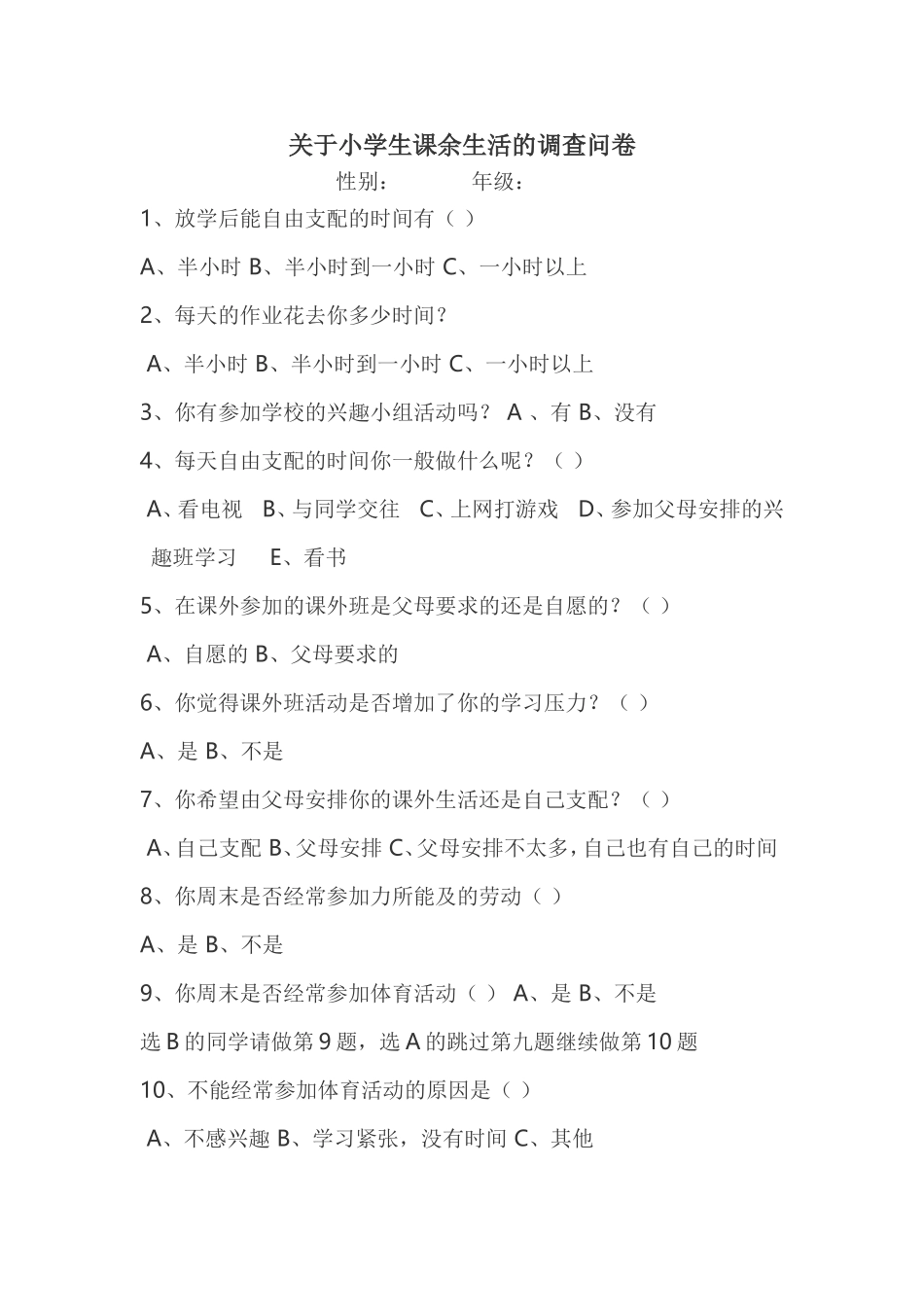 关于小学生课余生活的调查问卷

性别： 年级：

1、放学后能自由支配的时间有（ ）

A、半小时 B、半小时到一小时 C、一小时以上

2、每天的作业花去你多少时间？

A、半小时 B、半小时到一小时 C、一小时以上

3、你有参加学校的兴趣小组活动吗？ A 、有 B、没有

4、每天自由支配的时间你一般做什么呢？（ ）

A、看电视 B、与同学交往 C、上网打游戏 D、参加父母安排的兴趣班学习 E、看书

5、在课外参加的课外班是父母要求的还是自愿的？（ ）

A、自愿的 B、父母要求的

6、你觉得课外班活动是否增加了你的学习压力？（ ）

A、是 B、不是

7、你希望由父母安排你的课外生活还是自己支配？（ ）

A、自己支配 B、父母安排 C、父母安排不太多，自己也有自己的时间

8、你周末是否经常参加力所能及的劳动（ ）

A、是 B、不是

9、你周末是否经常参加体育活动（ ） A、是 B、不是

选 B 的同学请做第 9 题，选 A 的跳过第九题继续做第 10 题

10、不能经常参加体育活动的原因是（ ）

A、不感兴趣 B、学习紧张，没有时间 C、其他